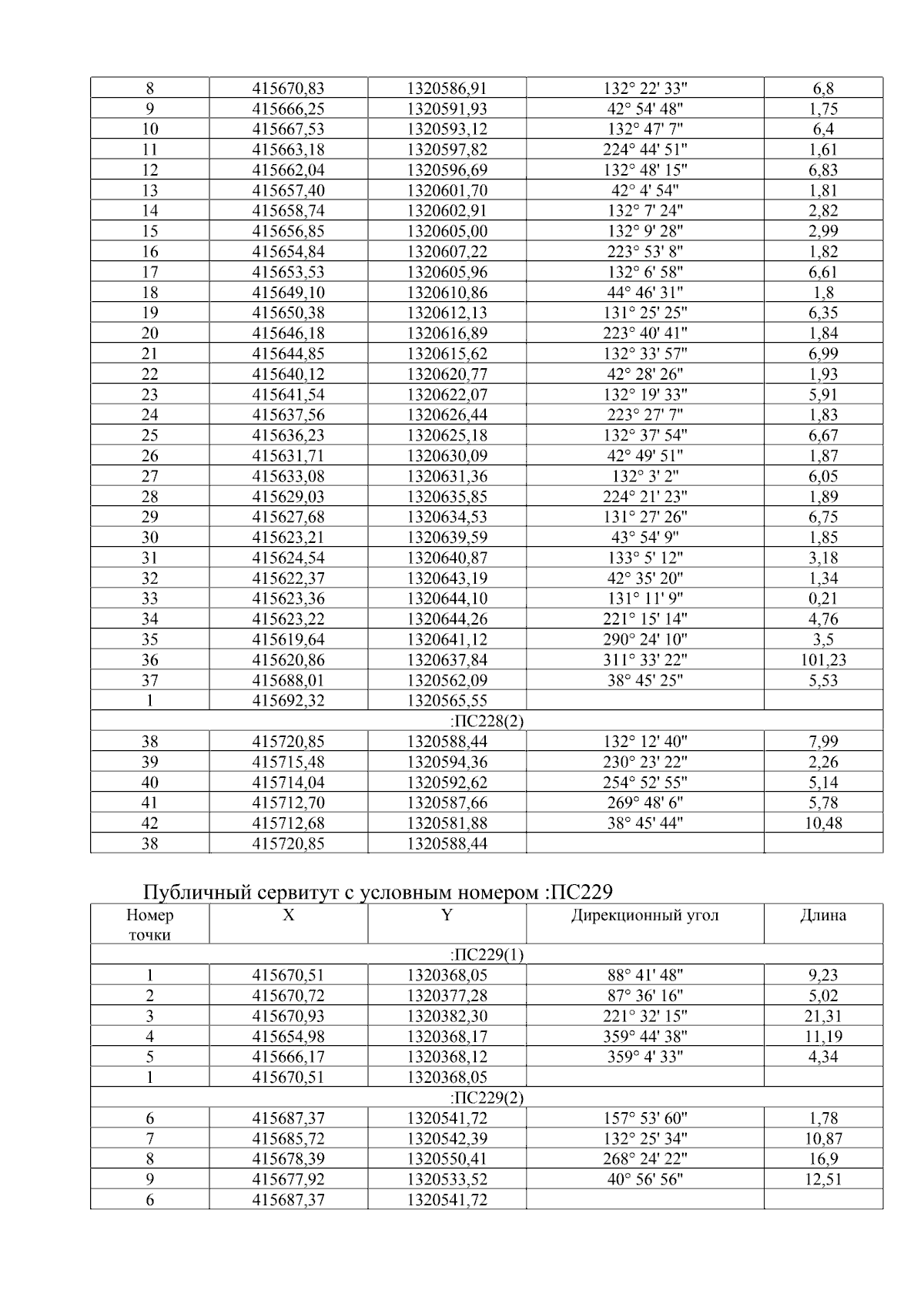 | 8 | 415670,83 | 1320586,91 | 132° 22' 33" | 6,8 |
|---|---|---|---|---|
| 9 | 415666,25 | 1320591,93 | 42° 54' 48" | 1,75 |
| 10 | 415667,53 | 1320593,12 | 132° 47' 7" | 6,4 |
| 11 | 415663,18 | 1320597,82 | 224° 44' 51" | 1,61 |
| 12 | 415662,04 | 1320596,69 | 132° 48' 15" | 6,83 |
| 13 | 415657,40 | 1320601,70 | 42° 4' 54" | 1,81 |
| 14 | 415658,74 | 1320602,91 | 132° 7' 24" | 2,82 |
| 15 | 415656,85 | 1320605,00 | 132° 9' 28" | 2,99 |
| 16 | 415654,84 | 1320607,22 | 223° 53' 8" | 1,82 |
| 17 | 415653,53 | 1320605,96 | 132° 6' 58" | 6,61 |
| 18 | 415649,10 | 1320610,86 | 44° 46' 31" | 1,8 |
| 19 | 415650,38 | 1320612,13 | 131° 25' 25" | 6,35 |
| 20 | 415646,18 | 1320616,89 | 223° 40' 41" | 1,84 |
| 21 | 415644,85 | 1320615,62 | 132° 33' 57" | 6,99 |
| 22 | 415640,12 | 1320620,77 | 42° 28' 26" | 1,93 |
| 23 | 415641,54 | 1320622,07 | 132° 19' 33" | 5,91 |
| 24 | 415637,56 | 1320626,44 | 223° 27' 7" | 1,83 |
| 25 | 415636,23 | 1320625,18 | 132° 37' 54" | 6,67 |
| 26 | 415631,71 | 1320630,09 | 42° 49' 51" | 1,87 |
| 27 | 415633,08 | 1320631,36 | 132° 3' 2" | 6,05 |
| 28 | 415629,03 | 1320635,85 | 224° 21' 23" | 1,89 |
| 29 | 415627,68 | 1320634,53 | 131° 27' 26" | 6,75 |
| 30 | 415623,21 | 1320639,59 | 43° 54' 9" | 1,85 |
| 31 | 415624,54 | 1320640,87 | 133° 5' 12" | 3,18 |
| 32 | 415622,37 | 1320643,19 | 42° 35' 20" | 1,34 |
| 33 | 415623,36 | 1320644,10 | 131° 11' 9" | 0,21 |
| 34 | 415623,22 | 1320644,26 | 221° 15' 14" | 4,76 |
| 35 | 415619,64 | 1320641,12 | 290° 24' 10" | 3,5 |
| 36 | 415620,86 | 1320637,84 | 311° 33' 22" | 101,23 |
| 37 | 415688,01 | 1320562,09 | 38° 45' 25" | 5,53 |
| 1 | 415692,32 | 1320565,55 | | |
| :ПС228(2) | | | | |
| 38 | 415720,85 | 1320588,44 | 132° 12' 40" | 7,99 |
| 39 | 415715,48 | 1320594,36 | 230° 23' 22" | 2,26 |
| 40 | 415714,04 | 1320592,62 | 254° 52' 55" | 5,14 |
| 41 | 415712,70 | 1320587,66 | 269° 48' 6" | 5,78 |
| 42 | 415712,68 | 1320581,88 | 38° 45' 44" | 10,48 |
| 38 | 415720,85 | 1320588,44 | | |

Публичный сервитут с условным номером :ПС229

| Номер точки | X | Y | Дирекционный угол | Длина |
|---|---|---|---|---|
| :ПС229(1) | | | | |
| 1 | 415670,51 | 1320368,05 | 88° 41' 48" | 9,23 |
| 2 | 415670,72 | 1320377,28 | 87° 36' 16" | 5,02 |
| 3 | 415670,93 | 1320382,30 | 221° 32' 15" | 21,31 |
| 4 | 415654,98 | 1320368,17 | 359° 44' 38" | 11,19 |
| 5 | 415666,17 | 1320368,12 | 359° 4' 33" | 4,34 |
| 1 | 415670,51 | 1320368,05 | | |
| :ПС229(2) | | | | |
| 6 | 415687,37 | 1320541,72 | 157° 53' 60" | 1,78 |
| 7 | 415685,72 | 1320542,39 | 132° 25' 34" | 10,87 |
| 8 | 415678,39 | 1320550,41 | 268° 24' 22" | 16,9 |
| 9 | 415677,92 | 1320533,52 | 40° 56' 56" | 12,51 |
| 6 | 415687,37 | 1320541,72 | | |